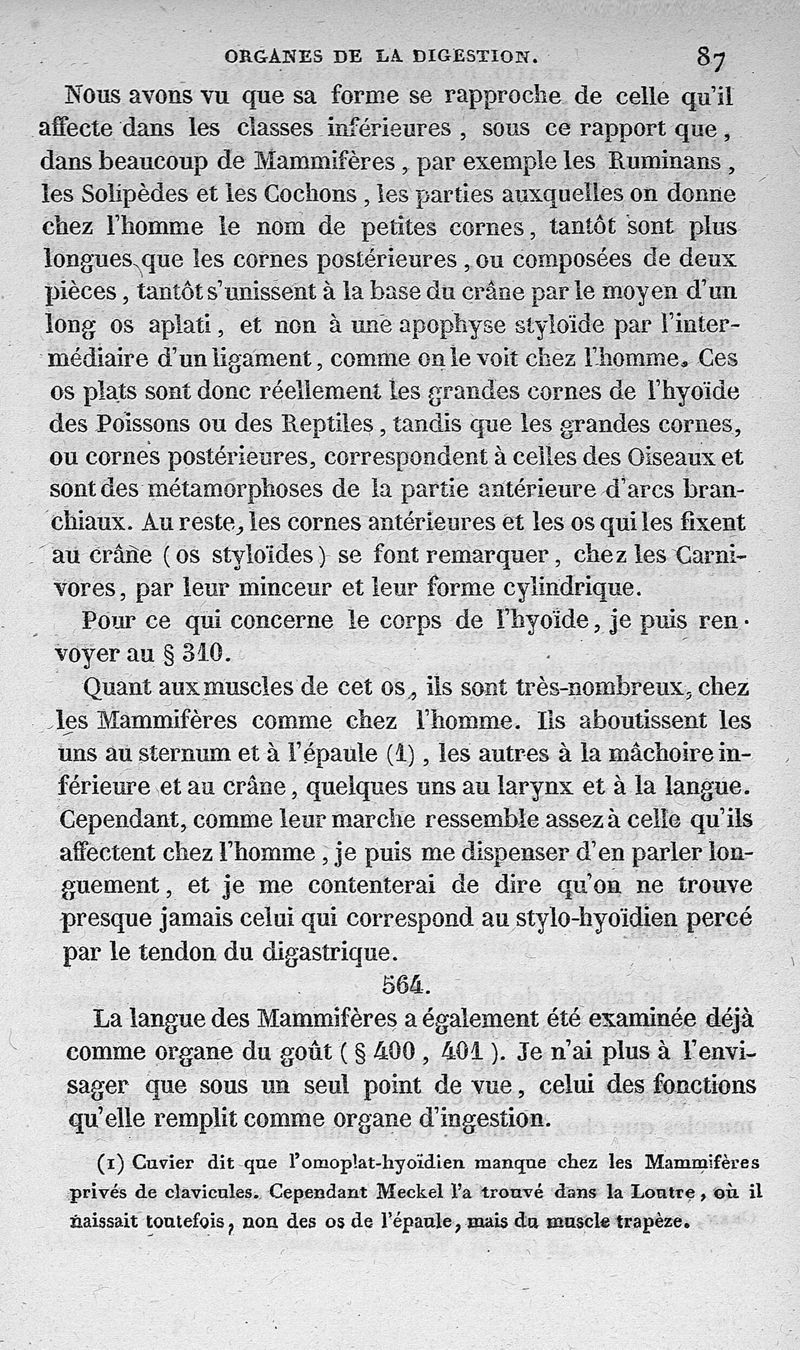 ORGANES DE LA DIGESTION. 87

Nous avons vu que sa forme se rapproche de celle qu'il affecte dans les classes inférieures, sous ce rapport que, dans beaucoup de Mammifères, par exemple les Ruminans, les Solipèdes et les Cochons, les parties auxquelles on donne chez l'homme le nom de petites cornes, tantôt sont plus longues que les cornes postérieures, ou composées de deux pièces, tantôt s'unissent à la base du crâne par le moyen d'un long os aplati, et non à une apophyse styloïde par l'intermédiaire d'un ligament, comme on le voit chez l'homme. Ces os plats sont donc réellement les grandes cornes de l'hyoïde des Poissons ou des Reptiles, tandis que les grandes cornes, ou cornes postérieures, correspondent à celles des Oiseaux et sont des métamorphoses de la partie antérieure d'arcs branchiaux. Au reste, les cornes antérieures et les os qui les fixent au crâne (os styloïdes) se font remarquer, chez les Carnivores, par leur minceur et leur forme cylindrique.

Pour ce qui concerne le corps de l'hyoïde, je puis renvoyer au § 310.

Quant aux muscles de cet os, ils sont très-nombreux, chez les Mammifères comme chez l'homme. Ils aboutissent les uns au sternum et à l'épaule (1), les autres à la mâchoire inférieure et au crâne, quelques uns au larynx et à la langue. Cependant, comme leur marche ressemble assez à celle qu'ils affectent chez l'homme, je puis me dispenser d'en parler longuement, et je me contenterai de dire qu'on ne trouve presque jamais celui qui correspond au stylo-hyoïdien percé par le tendon du digastrique.

564.

La langue des Mammifères a également été examinée déjà comme organe du goût (§ 400, 401). Je n'ai plus à l'envisager que sous un seul point de vue, celui des fonctions qu'elle remplit comme organe d'ingestion.

(1) Cuvier dit que l'omoplat-hyoïdien manque chez les Mammifères privés de clavicules. Cependant Meckel l'a trouvé dans la Loutre, où il naissait toutefois, non des os de l'épaule, mais du muscle trapèze.